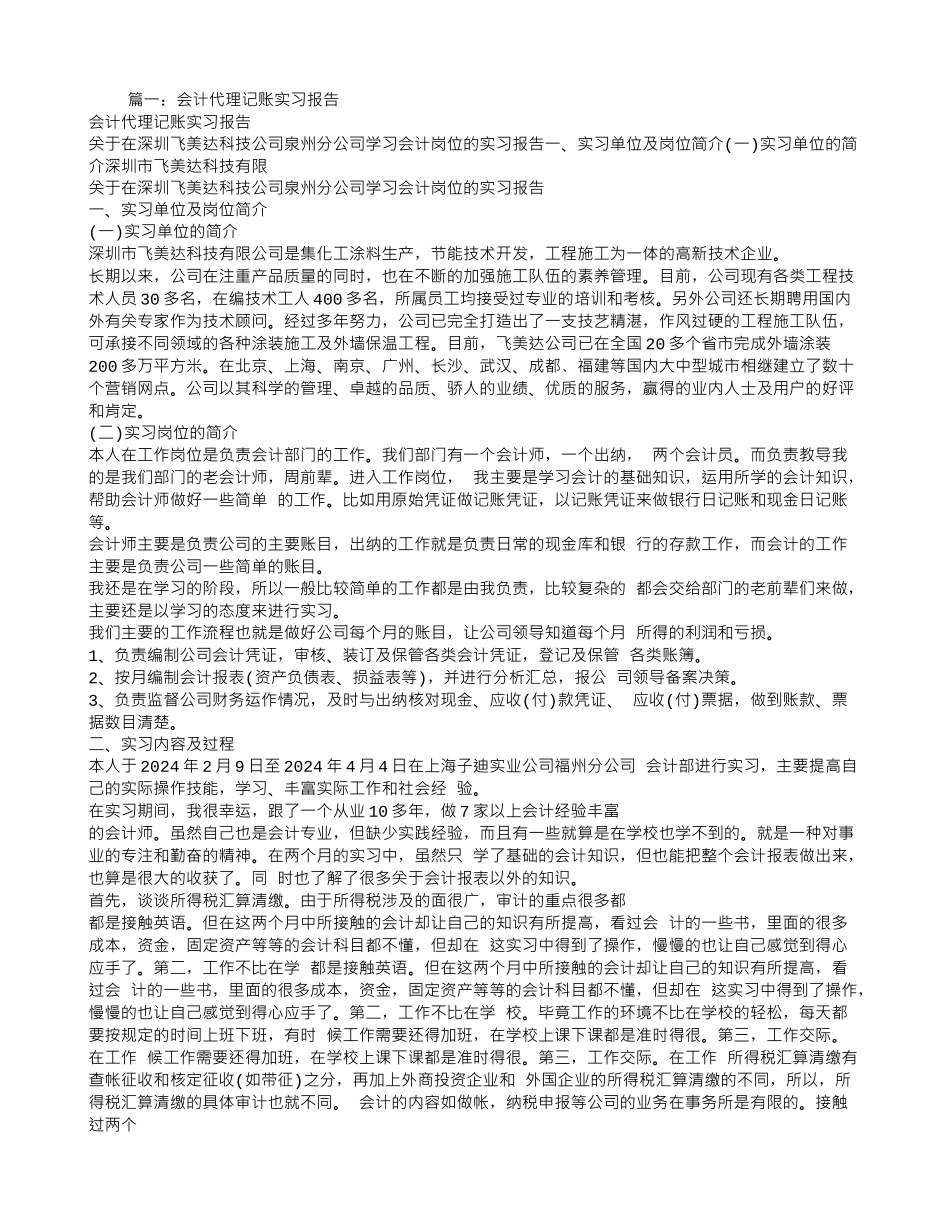 篇一：会计代理记账实习报告

会计代理记账实习报告

关于在深圳飞美达科技公司泉州分公司学习会计岗位的实习报告一、实习单位及岗位简介(一)实习单位的简介深圳市飞美达科技有限

关于在深圳飞美达科技公司泉州分公司学习会计岗位的实习报告

一、实习单位及岗位简介

(一)实习单位的简介

深圳市飞美达科技有限公司是集化工涂料生产，节能技术开发，工程施工为一体的高新技术企业。

长期以来，公司在注重产品质量的同时，也在不断的加强施工队伍的素养管理。目前，公司现有各类工程技术人员30多名，在编技术工人400多名，所属员工均接受过专业的培训和考核。另外公司还长期聘用国内外有关专家作为技术顾问。经过多年努力，公司已完全打造出了一支技艺精湛，作风过硬的工程施工队伍，可承接不同领域的各种涂装施工及外墙保温工程。目前，飞美达公司已在全国20多个省市完成外墙涂装200多万平方米。在北京、上海、南京、广州、长沙、武汉、成都、福建等国内大中型城市相继建立了数十个营销网点。公司以其科学的管理、卓越的品质、骄人的业绩、优质的服务，赢得的业内人士及用户的好评和肯定。

(二)实习岗位的简介

本人在工作岗位是负责会计部门的工作。我们部门有一个会计师，一个出纳， 两个会计员。而负责教导我的是我们部门的老会计师，周前辈。进入工作岗位， 我主要是学习会计的基础知识，运用所学的会计知识，帮助会计师做好一些简单 的工作。比如用原始凭证做记账凭证，以记账凭证来做银行日记账和现金日记账等。

会计师主要是负责公司的主要账目，出纳的工作就是负责日常的现金库和银 行的存款工作，而会计的工作主要是负责公司一些简单的账目。

我还是在学习的阶段，所以一般比较简单的工作都是由我负责，比较复杂的 都会交给部门的老前辈们来做，主要还是以学习的态度来进行实习。

我们主要的工作流程也就是做好公司每个月的账目，让公司领导知道每个月 所得的利润和亏损。

1、负责编制公司会计凭证，审核、装订及保管各类会计凭证，登记及保管 各类账簿。

2、按月编制会计报表(资产负债表、损益表等)，并进行分析汇总，报公 司领导备案决策。

3、负责监督公司财务运作情况，及时与出纳核对现金、应收(付)款凭证、 应收(付)票据，做到账款、票据数目清楚。

二、实习内容及过程

本人于2024年2月9日至2024年4月4日在上海子迪实业公司福州分公司 会计部进行实习，主要提高自己的实际操作技能，学习、丰富实际工作和社会经 验。

在实习期间，我很幸运，跟了一个从业10多年，做7家以上会计经验丰富

的会计师。虽然自己也是会计专业，但缺少实践经验，而且有一些就算是在学校也学不到的。就是一种对事业的专注和勤奋的精神。在两个月的实习中，虽然只 学了基础的会计知识，但也能把整个会计报表做出来，也算是很大的收获了。同 时也了解了很多关于会计报表以外的知识。

首先，谈谈所得税汇算清缴。由于所得税涉及的面很广，审计的重点很多都

都是接触英语。但在这两个月中所接触的会计却让自己的知识有所提高，看过会 计的一些书，里面的很多成本，资金，固定资产等等的会计科目都不懂，但却在 这实习中得到了操作，慢慢的也让自己感觉到得心应手了。第二，工作不比在学 都是接触英语。但在这两个月中所接触的会计却让自己的知识有所提高，看过会 计的一些书，里面的很多成本，资金，固定资产等等的会计科目都不懂，但却在 这实习中得到了操作，慢慢的也让自己感觉到得心应手了。第二，工作不比在学 校。毕竟工作的环境不比在学校的轻松，每天都要按规定的时间上班下班，有时 候工作需要还得加班，在学校上课下课都是准时得很。第三，工作交际。在工作 候工作需要还得加班，在学校上课下课都是准时得很。第三，工作交际。在工作 所得税汇算清缴有查帐征收和核定征收(如带征)之分，再加上外商投资企业和 外国企业的所得税汇算清缴的不同，所以，所得税汇算清缴的具体审计也就不同。 会计的内容如做帐，纳税申报等公司的业务在事务所是有限的。接触过两个